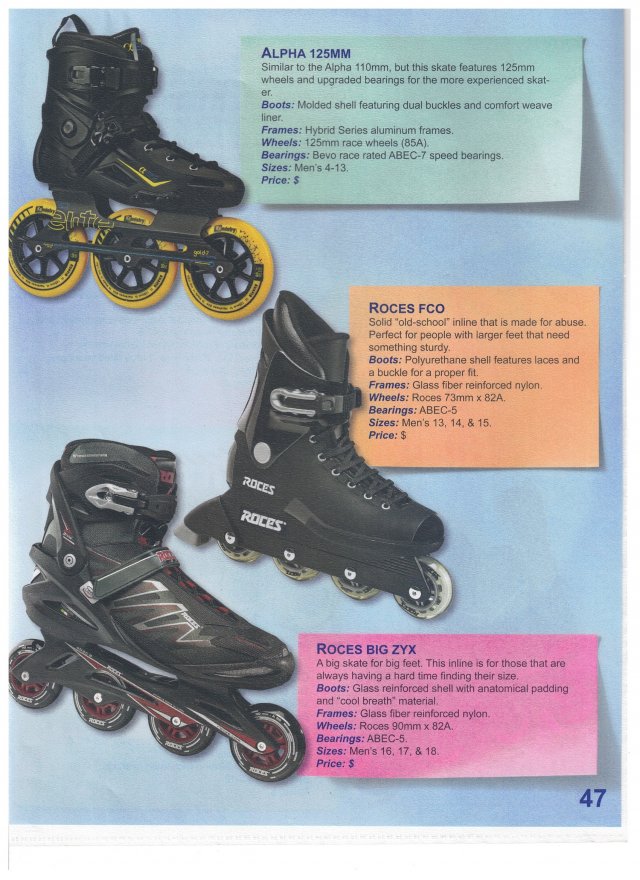 ALPHA 125MM
Similar to the Alpha 110mm, but this skate features 125mm wheels and upgraded bearings for the more experienced skater.
Boots: Molded shell featuring dual buckles and comfort weave liner.
Frames: Hybrid Series aluminum frames.
Wheels: 125mm race wheels (85A).
Bearings: Bevo race rated ABEC-7 speed bearings.
Sizes: Men's 4-13.
Price: $

ROCES FCO
Solid "old-school" inline that is made for abuse. Perfect for people with larger feet that need something sturdy.
Boots: Polyurethane shell features laces and a buckle for a proper fit.
Frames: Glass fiber reinforced nylon.
Wheels: Roces 73mm x 82A.
Bearings: ABEC-5
Sizes: Men's 13, 14, & 15.
Price: $

ROCES

ROCES

ROCES BIG ZYX
A big skate for big feet. This inline is for those that are always having a hard time finding their size.
Boots: Glass reinforced shell with anatomical padding and "cool breath" material.
Frames: Glass fiber reinforced nylon.
Wheels: Roces 90mm x 82A.
Bearings: ABEC-5.
Sizes: Men's 16, 17, & 18.
Price: $

47